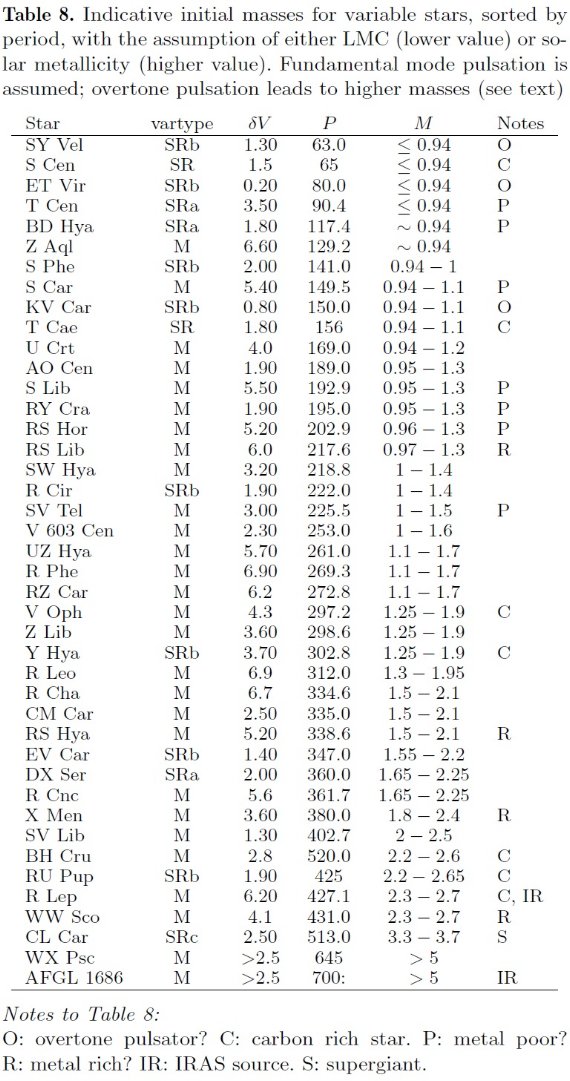 **Table 8.** Indicative initial masses for variable stars, sorted by period, with the assumption of either LMC (lower value) or solar metallicity (higher value). Fundamental mode pulsation is assumed; overtone pulsation leads to higher masses (see text)

| Star | vartype | $\delta V$ | $P$ | $M$ | Notes |
|---|---|---|---|---|---|
| SY Vel | SRb | 1.30 | 63.0 | $\leq 0.94$ | O |
| S Cen | SR | 1.5 | 65 | $\leq 0.94$ | C |
| ET Vir | SRb | 0.20 | 80.0 | $\leq 0.94$ | O |
| T Cen | SRa | 3.50 | 90.4 | $\leq 0.94$ | P |
| BD Hya | SRa | 1.80 | 117.4 | $\sim 0.94$ | P |
| Z Aql | M | 6.60 | 129.2 | $\sim 0.94$ | |
| S Phe | SRb | 2.00 | 141.0 | $0.94 - 1$ | |
| S Car | M | 5.40 | 149.5 | $0.94 - 1.1$ | P |
| KV Car | SRb | 0.80 | 150.0 | $0.94 - 1.1$ | O |
| T Cae | SR | 1.80 | 156 | $0.94 - 1.1$ | C |
| U Crt | M | 4.0 | 169.0 | $0.94 - 1.2$ | |
| AO Cen | M | 1.90 | 189.0 | $0.95 - 1.3$ | |
| S Lib | M | 5.50 | 192.9 | $0.95 - 1.3$ | P |
| RY Cra | M | 1.90 | 195.0 | $0.95 - 1.3$ | P |
| RS Hor | M | 5.20 | 202.9 | $0.96 - 1.3$ | P |
| RS Lib | M | 6.0 | 217.6 | $0.97 - 1.3$ | R |
| SW Hya | M | 3.20 | 218.8 | $1 - 1.4$ | |
| R Cir | SRb | 1.90 | 222.0 | $1 - 1.4$ | |
| SV Tel | M | 3.00 | 225.5 | $1 - 1.5$ | P |
| V 603 Cen | M | 2.30 | 253.0 | $1 - 1.6$ | |
| UZ Hya | M | 5.70 | 261.0 | $1.1 - 1.7$ | |
| R Phe | M | 6.90 | 269.3 | $1.1 - 1.7$ | |
| RZ Car | M | 6.2 | 272.8 | $1.1 - 1.7$ | |
| V Oph | M | 4.3 | 297.2 | $1.25 - 1.9$ | C |
| Z Lib | M | 3.60 | 298.6 | $1.25 - 1.9$ | |
| Y Hya | SRb | 3.70 | 302.8 | $1.25 - 1.9$ | C |
| R Leo | M | 6.9 | 312.0 | $1.3 - 1.95$ | |
| R Cha | M | 6.7 | 334.6 | $1.5 - 2.1$ | |
| CM Car | M | 2.50 | 335.0 | $1.5 - 2.1$ | |
| RS Hya | M | 5.20 | 338.6 | $1.5 - 2.1$ | R |
| EV Car | SRb | 1.40 | 347.0 | $1.55 - 2.2$ | |
| DX Ser | SRa | 2.00 | 360.0 | $1.65 - 2.25$ | |
| R Cnc | M | 5.6 | 361.7 | $1.65 - 2.25$ | |
| X Men | M | 3.60 | 380.0 | $1.8 - 2.4$ | R |
| SV Lib | M | 1.30 | 402.7 | $2 - 2.5$ | |
| BH Cru | M | 2.8 | 520.0 | $2.2 - 2.6$ | C |
| RU Pup | SRb | 1.90 | 425 | $2.2 - 2.65$ | C |
| R Lep | M | 6.20 | 427.1 | $2.3 - 2.7$ | C, IR |
| WW Sco | M | 4.1 | 431.0 | $2.3 - 2.7$ | R |
| CL Car | SRc | 2.50 | 513.0 | $3.3 - 3.7$ | S |
| WX Psc | M | >2.5 | 645 | $> 5$ | |
| AFGL 1686 | M | >2.5 | 700: | $> 5$ | IR |

*Notes to Table 8:*
O: overtone pulsator? C: carbon rich star. P: metal poor? R: metal rich? IR: IRAS source. S: supergiant.